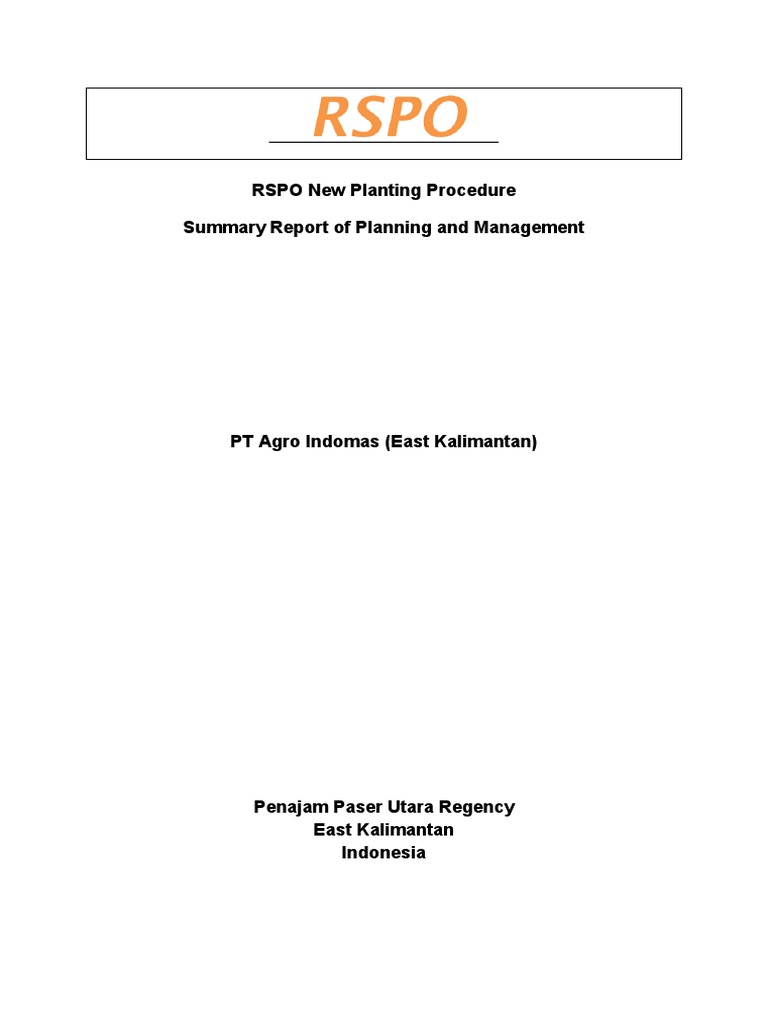 RSPO

RSPO New Planting Procedure

Summary Report of Planning and Management

PT Agro Indomas (East Kalimantan)

Penajam Paser Utara Regency
East Kalimantan
Indonesia